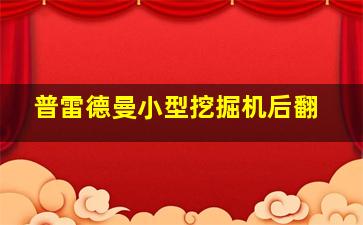 普雷德曼小型挖掘机后翻